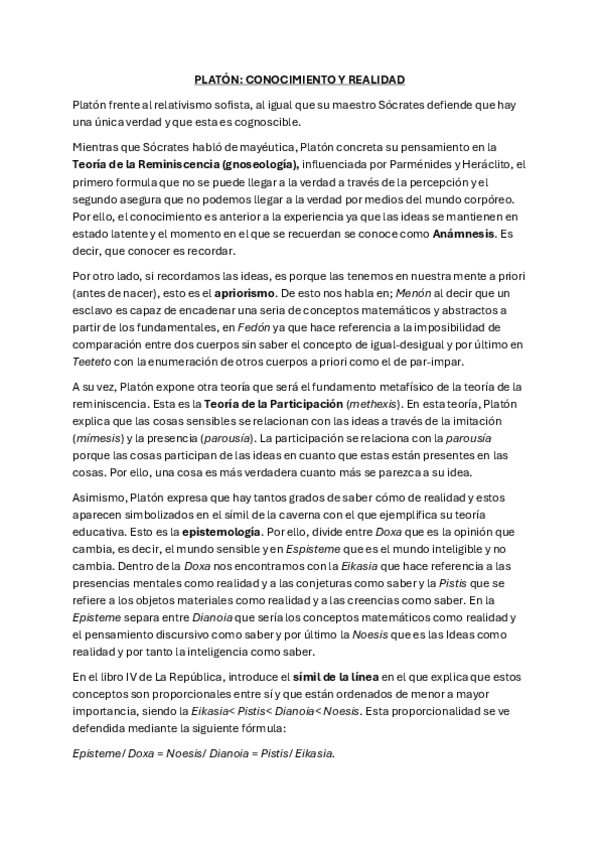 PLATÓN: CONOCIMIENTO Y REALIDAD

Platón frente al relativismo sofista, al igual que su maestro Sócrates defiende que hay una única verdad y que esta es cognoscible.

Mientras que Sócrates habló de mayéutica, Platón concreta su pensamiento en la Teoría de la Reminiscencia (gnoseología), influenciada por Parménides y Heráclito, el primero formula que no se puede llegar a la verdad a través de la percepción y el segundo asegura que no podemos llegar a la verdad por medios del mundo corpóreo. Por ello, el conocimiento es anterior a la experiencia ya que las ideas se mantienen en estado latente y el momento en el que se recuerdan se conoce como Anámnesis. Es decir, que conocer es recordar.

Por otro lado, si recordamos las ideas, es porque las tenemos en nuestra mente a priori (antes de nacer), esto es el apriorismo. De esto nos habla en; Menón al decir que un esclavo es capaz de encadenar una seria de conceptos matemáticos y abstractos a partir de los fundamentales, en Fedón ya que hace referencia a la imposibilidad de comparación entre dos cuerpos sin saber el concepto de igual-desigual y por último en Teeteto con la enumeración de otros cuerpos a priori como el de par-impar.

A su vez, Platón expone otra teoría que será el fundamento metafísico de la teoría de la reminiscencia. Esta es la Teoría de la Participación (methexis). En esta teoría, Platón explica que las cosas sensibles se relacionan con las ideas a través de la imitación (mímesis) y la presencia (parousía). La participación se relaciona con la parousía porque las cosas participan de las ideas en cuanto que estas están presentes en las cosas. Por ello, una cosa es más verdadera cuanto más se parezca a su idea.

Asimismo, Platón expresa que hay tantos grados de saber cómo de realidad y estos aparecen simbolizados en el símil de la caverna con el que ejemplifica su teoría educativa. Esto es la epistemología. Por ello, divide entre Doxa que es la opinión que cambia, es decir, el mundo sensible y en Espisteme que es el mundo inteligible y no cambia. Dentro de la Doxa nos encontramos con la Eikasia que hace referencia a las presencias mentales como realidad y a las conjeturas como saber y la Pistis que se refiere a los objetos materiales como realidad y a las creencias como saber. En la Episteme separa entre Dianoia que sería los conceptos matemáticos como realidad y el pensamiento discursivo como saber y por último la Noesis que es las Ideas como realidad y por tanto la inteligencia como saber.

En el libro IV de La República, introduce el símil de la línea en el que explica que estos conceptos son proporcionales entre sí y que están ordenados de menor a mayor importancia, siendo la Eikasia< Pistis< Dianoia< Noesis. Esta proporcionalidad se ve defendida mediante la siguiente fórmula:

Episteme/ Doxa = Noesis/ Dianoia = Pistis/ Eikasia.